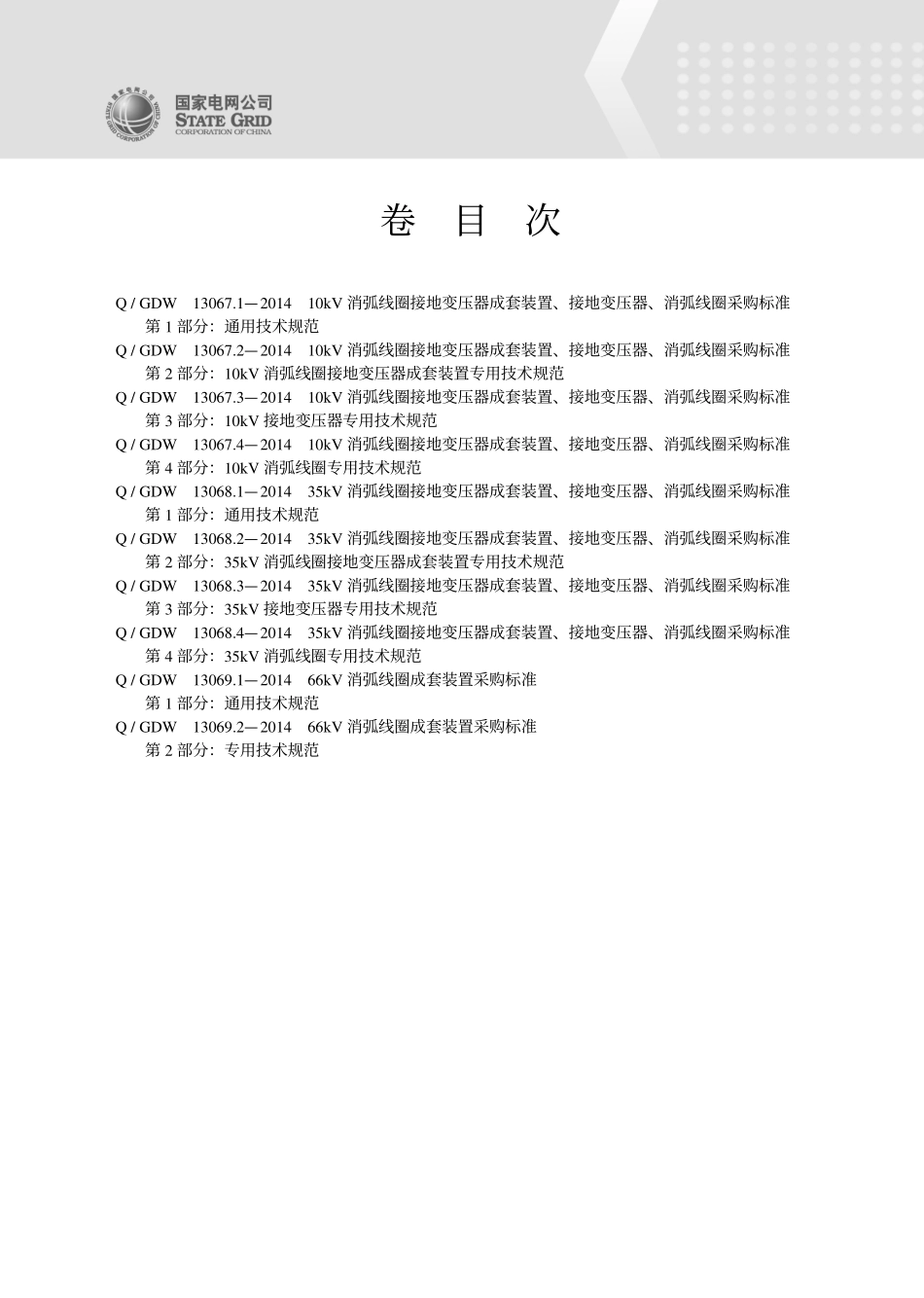 国家电网公司
STATE GRID
CORPORATION OF CHINA

卷 目 次

Q / GDW 13067.1—2014 10kV 消弧线圈接地变压器成套装置、接地变压器、消弧线圈采购标准 第 1 部分：通用技术规范
Q / GDW 13067.2—2014 10kV 消弧线圈接地变压器成套装置、接地变压器、消弧线圈采购标准 第 2 部分：10kV 消弧线圈接地变压器成套装置专用技术规范
Q / GDW 13067.3—2014 10kV 消弧线圈接地变压器成套装置、接地变压器、消弧线圈采购标准 第 3 部分：10kV 接地变压器专用技术规范
Q / GDW 13067.4—2014 10kV 消弧线圈接地变压器成套装置、接地变压器、消弧线圈采购标准 第 4 部分：10kV 消弧线圈专用技术规范
Q / GDW 13068.1—2014 35kV 消弧线圈接地变压器成套装置、接地变压器、消弧线圈采购标准 第 1 部分：通用技术规范
Q / GDW 13068.2—2014 35kV 消弧线圈接地变压器成套装置、接地变压器、消弧线圈采购标准 第 2 部分：35kV 消弧线圈接地变压器成套装置专用技术规范
Q / GDW 13068.3—2014 35kV 消弧线圈接地变压器成套装置、接地变压器、消弧线圈采购标准 第 3 部分：35kV 接地变压器专用技术规范
Q / GDW 13068.4—2014 35kV 消弧线圈接地变压器成套装置、接地变压器、消弧线圈采购标准 第 4 部分：35kV 消弧线圈专用技术规范
Q / GDW 13069.1—2014 66kV 消弧线圈成套装置采购标准 第 1 部分：通用技术规范
Q / GDW 13069.2—2014 66kV 消弧线圈成套装置采购标准 第 2 部分：专用技术规范